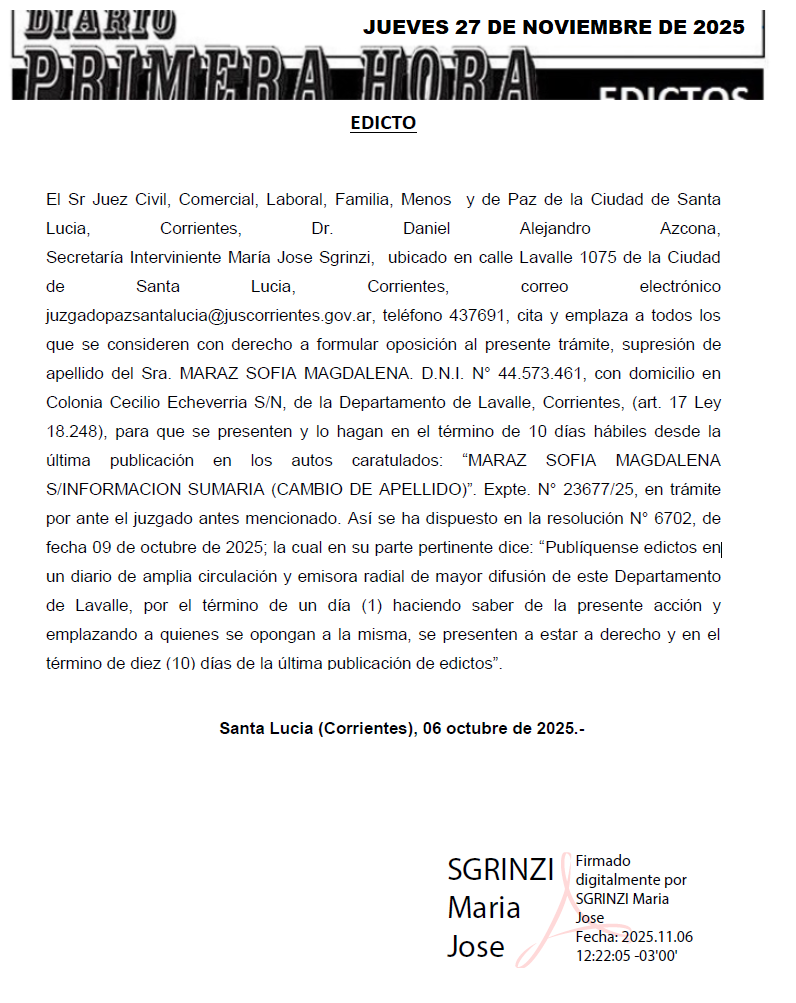 DIARIO
PRIMERA HORA
JUEVES 27 DE NOVIEMBRE DE 2025
EDICTOS

EDICTO

El Sr Juez Civil, Comercial, Laboral, Familia, Menos y de Paz de la Ciudad de Santa Lucia, Corrientes, Dr. Daniel Alejandro Azcona, Secretaría Interviniente María Jose Sgrinzi, ubicado en calle Lavalle 1075 de la Ciudad de Santa Lucia, Corrientes, correo electrónico juzgadopazsantalucia@juscorrientes.gov.ar, teléfono 437691, cita y emplaza a todos los que se consideren con derecho a formular oposición al presente trámite, supresión de apellido del Sra. MARAZ SOFIA MAGDALENA. D.N.I. N° 44.573.461, con domicilio en Colonia Cecilio Echeverria S/N, de la Departamento de Lavalle, Corrientes, (art. 17 Ley 18.248), para que se presenten y lo hagan en el término de 10 días hábiles desde la última publicación en los autos caratulados: “MARAZ SOFIA MAGDALENA S/INFORMACION SUMARIA (CAMBIO DE APELLIDO)”. Expte. N° 23677/25, en trámite por ante el juzgado antes mencionado. Así se ha dispuesto en la resolución N° 6702, de fecha 09 de octubre de 2025; la cual en su parte pertinente dice: “Publíquense edictos en un diario de amplia circulación y emisora radial de mayor difusión de este Departamento de Lavalle, por el término de un día (1) haciendo saber de la presente acción y emplazando a quienes se opongan a la misma, se presenten a estar a derecho y en el término de diez (10) días de la última publicación de edictos”.

Santa Lucia (Corrientes), 06 octubre de 2025.-

SGRINZI Maria Jose

Firmado digitalmente por SGRINZI Maria Jose
Fecha: 2025.11.06 12:22:05 -03'00'